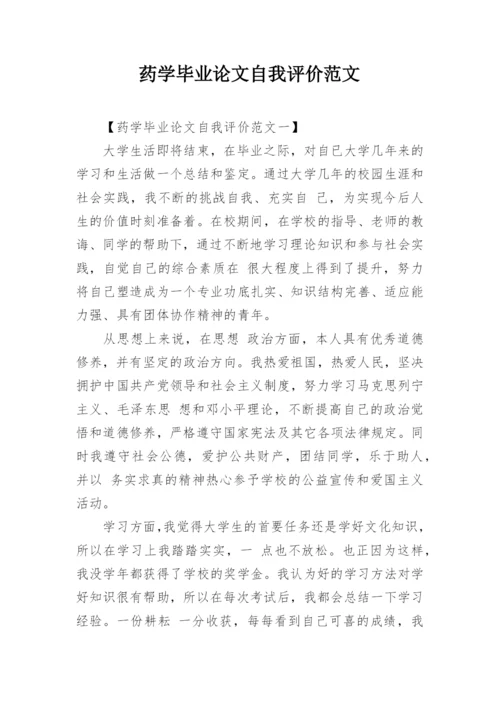 药学毕业论文自我评价范文

【药学毕业论文自我评价范文一】

大学生活即将结束，在毕业之际，对自已大学几年来的学习和生活做一个总结和鉴定。通过大学几年的校园生涯和社会实践，我不断的挑战自我、充实自 己，为实现今后人生的价值时刻准备着。在校期间，在学校的指导、老师的教诲、同学的帮助下，通过不断地学习理论知识和参与社会实践，自觉自己的综合素质在 很大程度上得到了提升，努力将自己塑造成为一个专业功底扎实、知识结构完善、适应能力强、具有团体协作精神的青年。

从思想上来说，在思想 政治方面，本人具有优秀道德修养，并有坚定的政治方向。我热爱祖国，热爱人民，坚决拥护中国共产党领导和社会主义制度，努力学习马克思列宁主义、毛泽东思 想和邓小平理论，不断提高自己的政治觉悟和道德修养，严格遵守国家宪法及其它各项法律规定。同时我遵守社会公德，爱护公共财产，团结同学，乐于助人，并以 务实求真的精神热心参予学校的公益宣传和爱国主义活动。

学习方面，我觉得大学生的首要任务还是学好文化知识，所以在学习上我踏踏实实，一 点也不放松。也正因为这样，我没学年都获得了学校的奖学金。我认为好的学习方法对学好知识很有帮助，所以在每次考试后，我都会总结一下学习经验。一份耕耘 一分收获，每每看到自己可喜的成绩，我